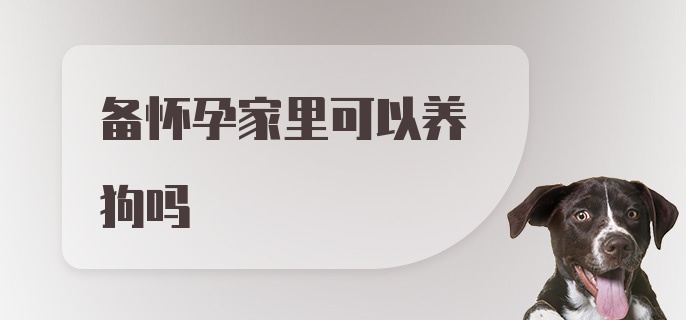 备怀孕家里可以养狗吗